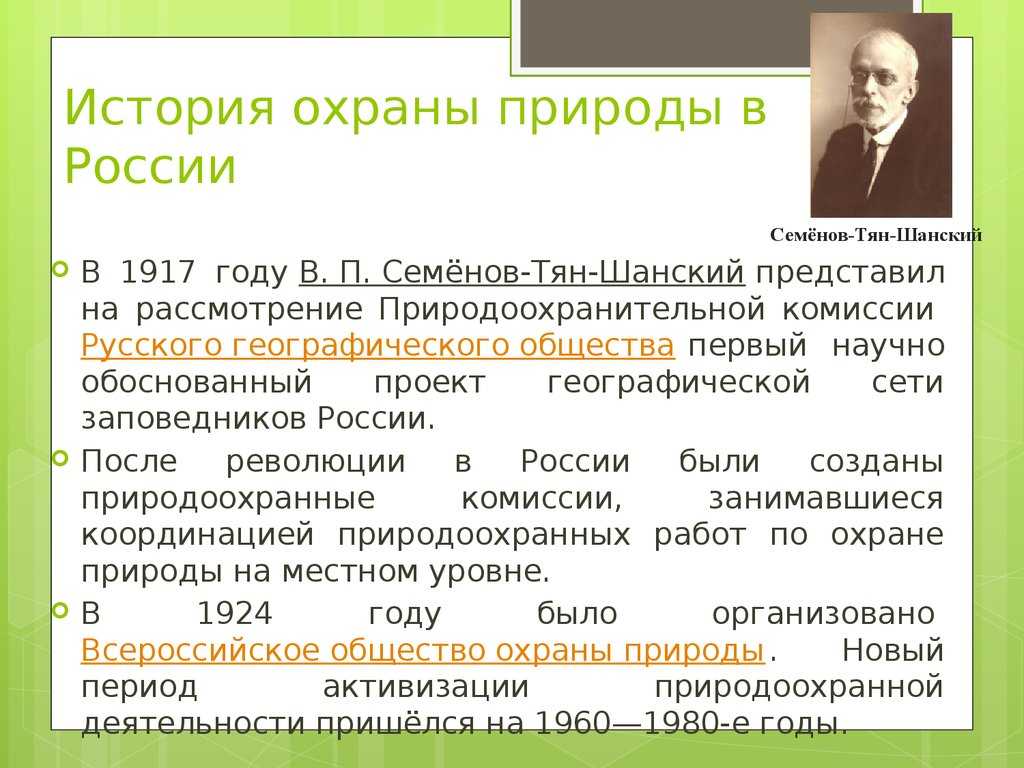 История охраны природы в России

Семёнов-Тян-Шанский

В 1917 году В. П. Семёнов-Тян-Шанский представил на рассмотрение Природоохранительной комиссии Русского географического общества первый научно обоснованный проект географической сети заповедников России.

После революции в России были созданы природоохранные комиссии, занимавшиеся координацией природоохранных работ по охране природы на местном уровне.

В 1924 году было организовано Всероссийское общество охраны природы. Новый период активизации природоохранной деятельности пришёлся на 1960—1980-е годы.